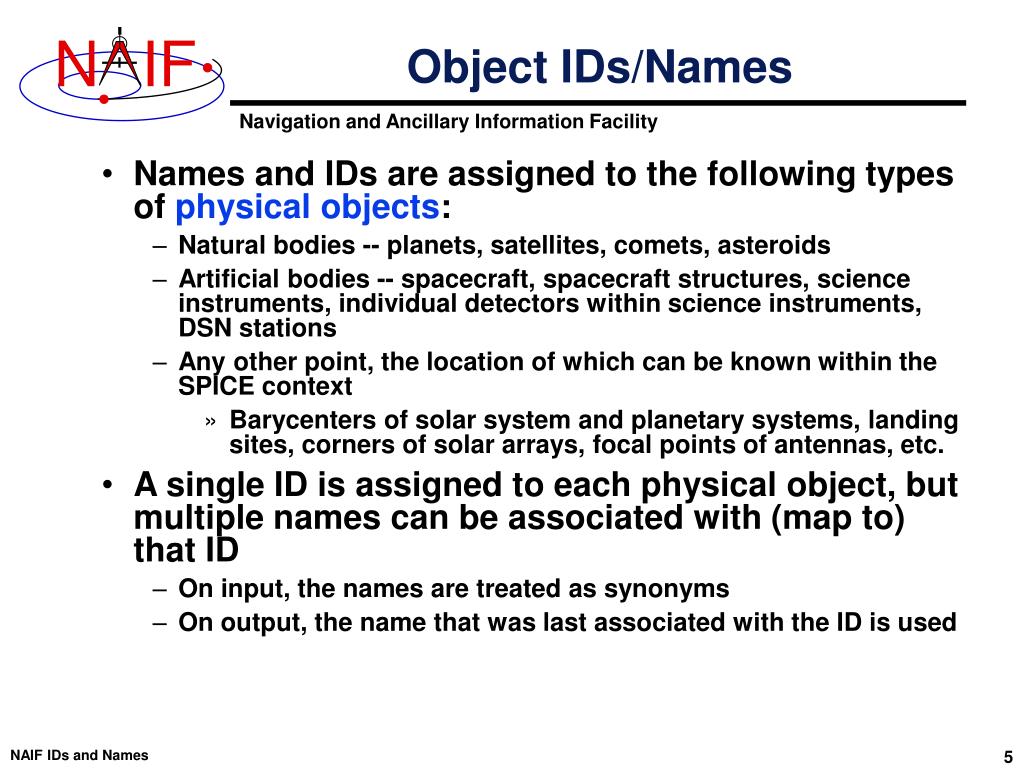 NAIF

Object IDs/Names

Navigation and Ancillary Information Facility

• Names and IDs are assigned to the following types of physical objects:
– Natural bodies -- planets, satellites, comets, asteroids
– Artificial bodies -- spacecraft, spacecraft structures, science instruments, individual detectors within science instruments, DSN stations
– Any other point, the location of which can be known within the SPICE context
» Barycenters of solar system and planetary systems, landing sites, corners of solar arrays, focal points of antennas, etc.
• A single ID is assigned to each physical object, but multiple names can be associated with (map to) that ID
– On input, the names are treated as synonyms
– On output, the name that was last associated with the ID is used

NAIF IDs and Names

5